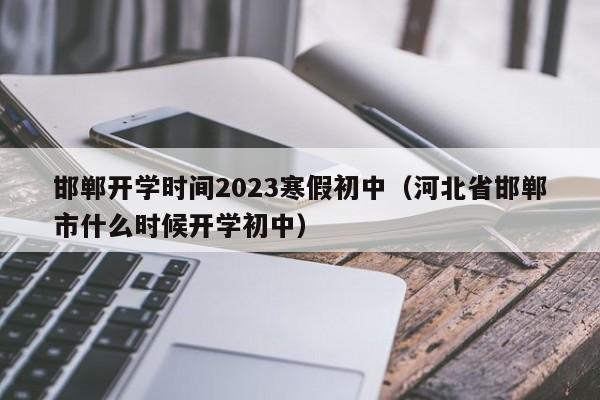 邯郸开学时间2023寒假初中（河北省邯郸市什么时候开学初中）